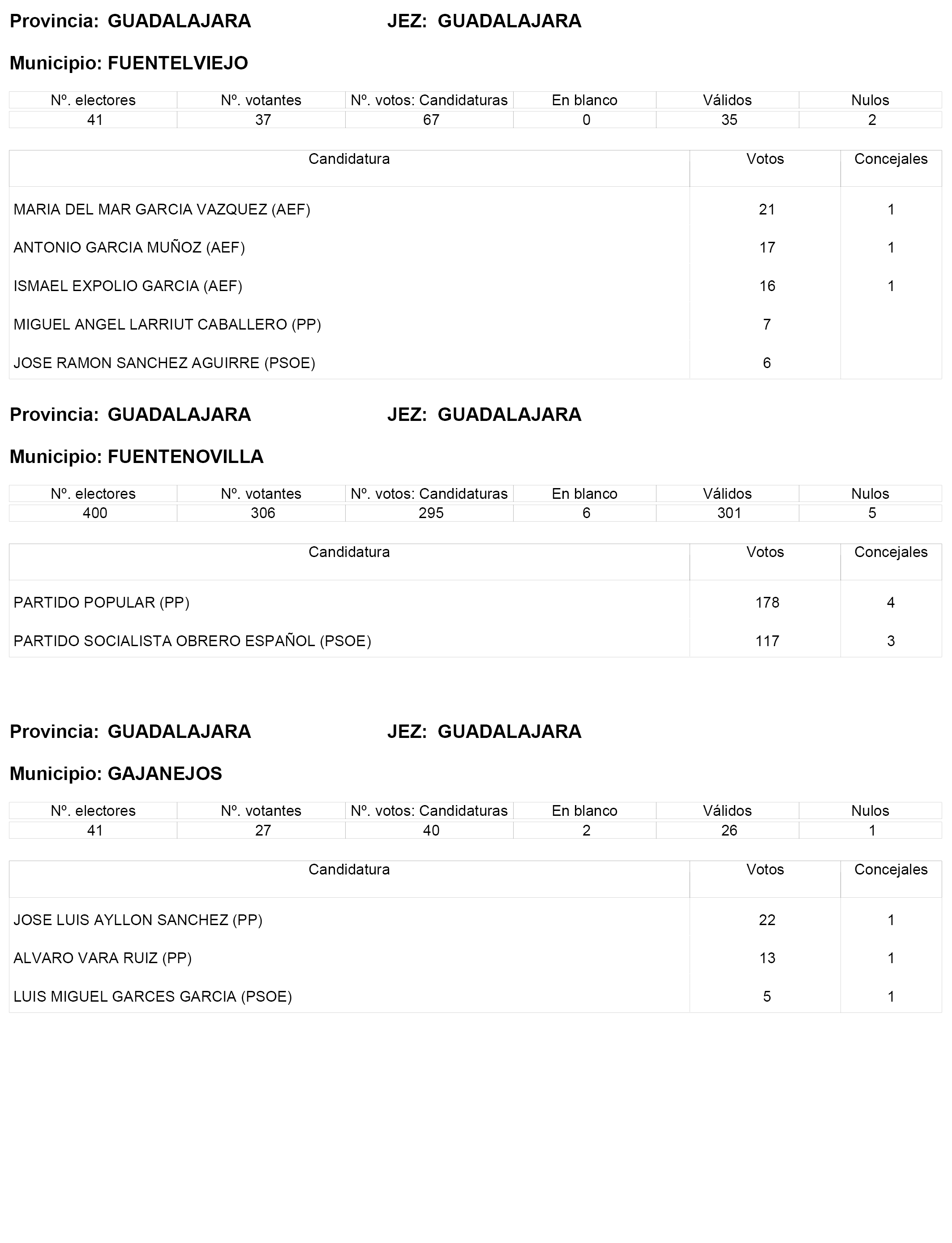 Provincia: GUADALAJARA JEZ: GUADALAJARA

Municipio: FUENTELVIEJO

| Nº. electores | Nº. votantes | Nº. votos: Candidaturas | En blanco | Válidos | Nulos |
|---|---|---|---|---|---|
| 41 | 37 | 67 | 0 | 35 | 2 |

| Candidatura | Votos | Concejales |
|---|---|---|
| MARIA DEL MAR GARCIA VAZQUEZ (AEF) | 21 | 1 |
| ANTONIO GARCIA MUÑOZ (AEF) | 17 | 1 |
| ISMAEL EXPOLIO GARCIA (AEF) | 16 | 1 |
| MIGUEL ANGEL LARRIUT CABALLERO (PP) | 7 | |
| JOSE RAMON SANCHEZ AGUIRRE (PSOE) | 6 | |

Provincia: GUADALAJARA JEZ: GUADALAJARA

Municipio: FUENTENOVILLA

| Nº. electores | Nº. votantes | Nº. votos: Candidaturas | En blanco | Válidos | Nulos |
|---|---|---|---|---|---|
| 400 | 306 | 295 | 6 | 301 | 5 |

| Candidatura | Votos | Concejales |
|---|---|---|
| PARTIDO POPULAR (PP) | 178 | 4 |
| PARTIDO SOCIALISTA OBRERO ESPAÑOL (PSOE) | 117 | 3 |

Provincia: GUADALAJARA JEZ: GUADALAJARA

Municipio: GAJANEJOS

| Nº. electores | Nº. votantes | Nº. votos: Candidaturas | En blanco | Válidos | Nulos |
|---|---|---|---|---|---|
| 41 | 27 | 40 | 2 | 26 | 1 |

| Candidatura | Votos | Concejales |
|---|---|---|
| JOSE LUIS AYLLON SANCHEZ (PP) | 22 | 1 |
| ALVARO VARA RUIZ (PP) | 13 | 1 |
| LUIS MIGUEL GARCES GARCIA (PSOE) | 5 | 1 |